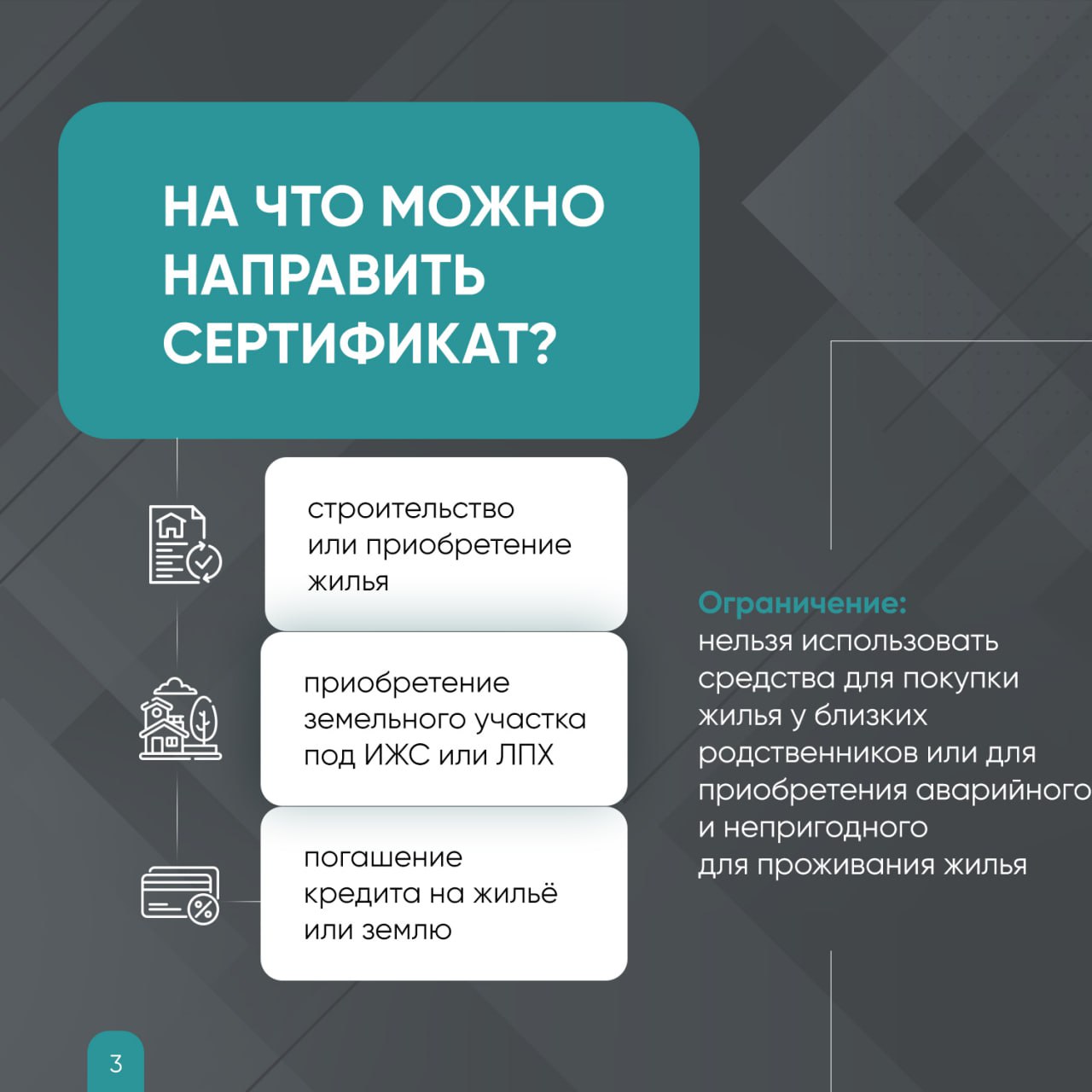 НА ЧТО МОЖНО НАПРАВИТЬ СЕРТИФИКАТ?

строительство или приобретение жилья

приобретение земельного участка под ИЖС или ЛПХ

погашение кредита на жильё или землю

Ограничение:
нельзя использовать средства для покупки жилья у близких родственников или для приобретения аварийного и непригодного для проживания жилья

3